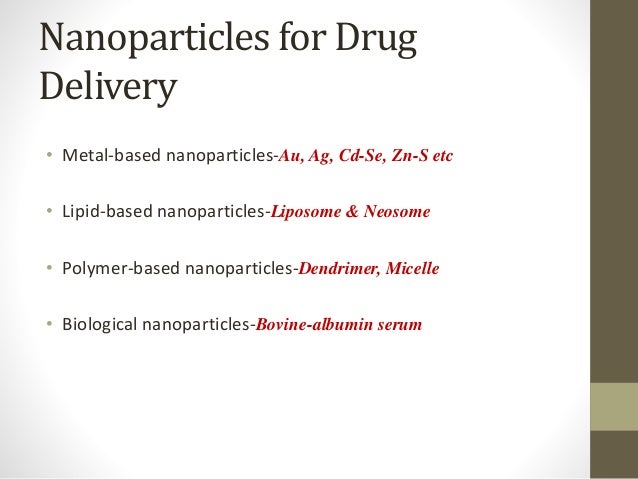 Nanoparticles for Drug Delivery

• Metal-based nanoparticles-Au, Ag, Cd-Se, Zn-S etc

• Lipid-based nanoparticles-Liposome & Neosome

• Polymer-based nanoparticles-Dendrimer, Micelle

• Biological nanoparticles-Bovine-albumin serum